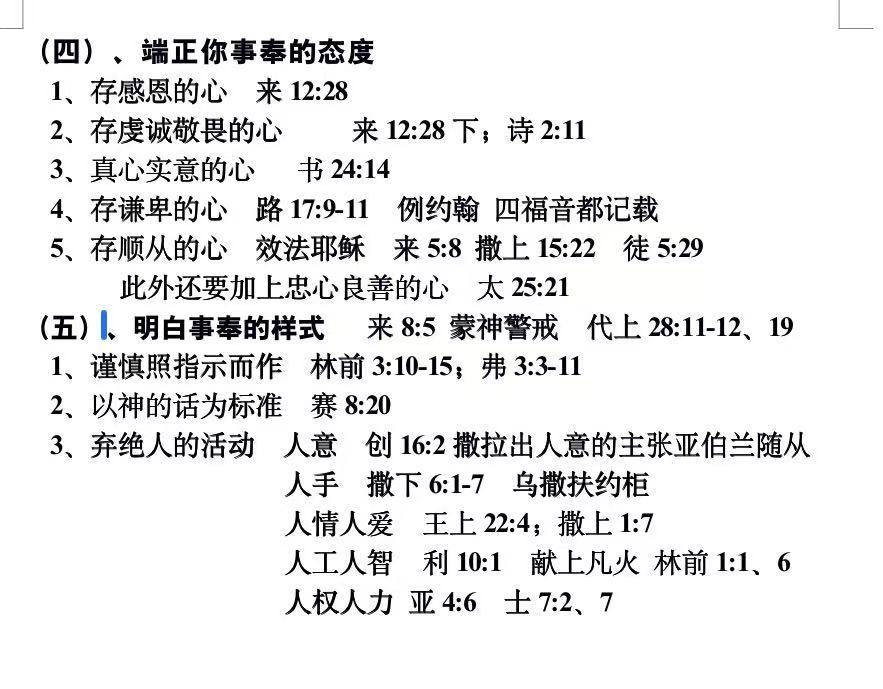 （四）、端正你事奉的态度
1、存感恩的心　来 12:28
2、存虔诚敬畏的心　　来 12:28 下；诗 2:11
3、真心实意的心　　书 24:14
4、存谦卑的心　路 17:9-11　例约翰　四福音都记载
5、存顺从的心　效法耶稣　来 5:8　撒上 15:22　徒 5:29
此外还要加上忠心良善的心　太 25:21
（五）、明白事奉的样式　　来 8:5　蒙神警戒　代上 28:11-12、19
1、谨慎照指示而作　林前 3:10-15；弗 3:3-11
2、以神的话为标准　赛 8:20
3、弃绝人的活动　人意　创 16:2 撒拉出人意的主张亚伯兰随从
人手　撒下 6:1-7　乌撒扶约柜
人情人爱　王上 22:4；撒上 1:7
人工人智　利 10:1　献上凡火　林前 1:1、6
人权人力　亚 4:6　士 7:2、7